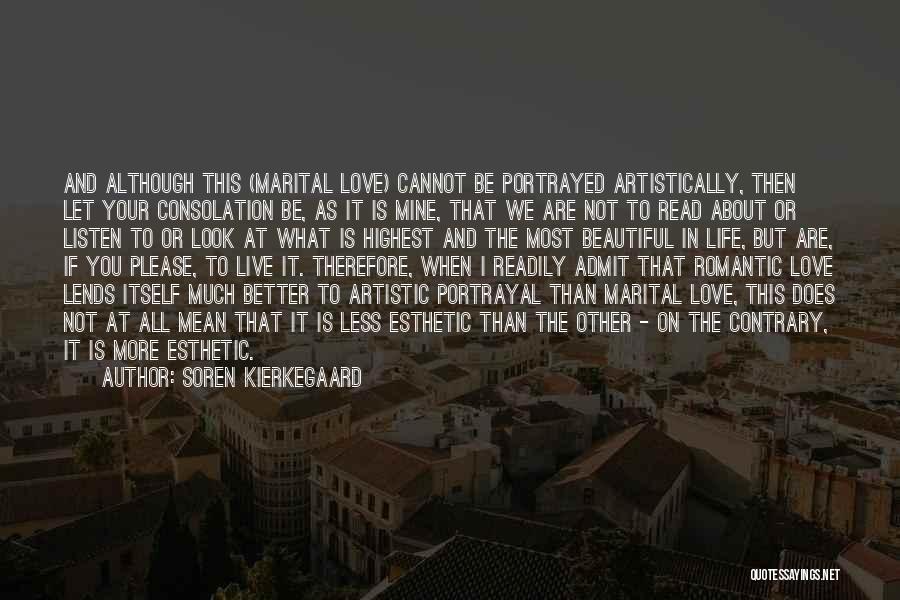 AND ALTHOUGH THIS (MARITAL LOVE) CANNOT BE PORTRAYED ARTISTICALLY, THEN LET YOUR CONSOLATION BE, AS IT IS MINE, THAT WE ARE NOT TO READ ABOUT OR LISTEN TO OR LOOK AT WHAT IS HIGHEST AND THE MOST BEAUTIFUL IN LIFE, BUT ARE, IF YOU PLEASE, TO LIVE IT. THEREFORE, WHEN I READILY ADMIT THAT ROMANTIC LOVE LENDS ITSELF MUCH BETTER TO ARTISTIC PORTRAYAL THAN MARITAL LOVE, THIS DOES NOT AT ALL MEAN THAT IT IS LESS ESTHETIC THAN THE OTHER - ON THE CONTRARY, IT IS MORE ESTHETIC.

AUTHOR: SOREN KIERKEGAARD

QUOTESSAYINGS.NET